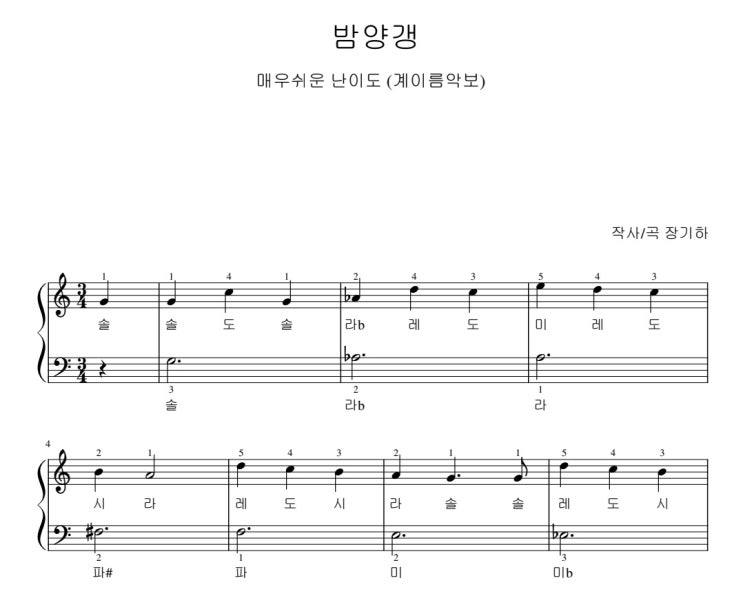 밤양갱

매우쉬운 난이도 (계이름악보)

작사/곡 장기하

1 1 4 1 2 4 3 5 4 3

솔 솔 도 솔 라b 레 도 미 레 도

3 2 1

솔 라b 라

4

2 1 5 4 3 2 1 1 5 4 3

시 라 레 도 시 라 솔 솔 레 도 시

2 1 2 3

파# 파 미 미b